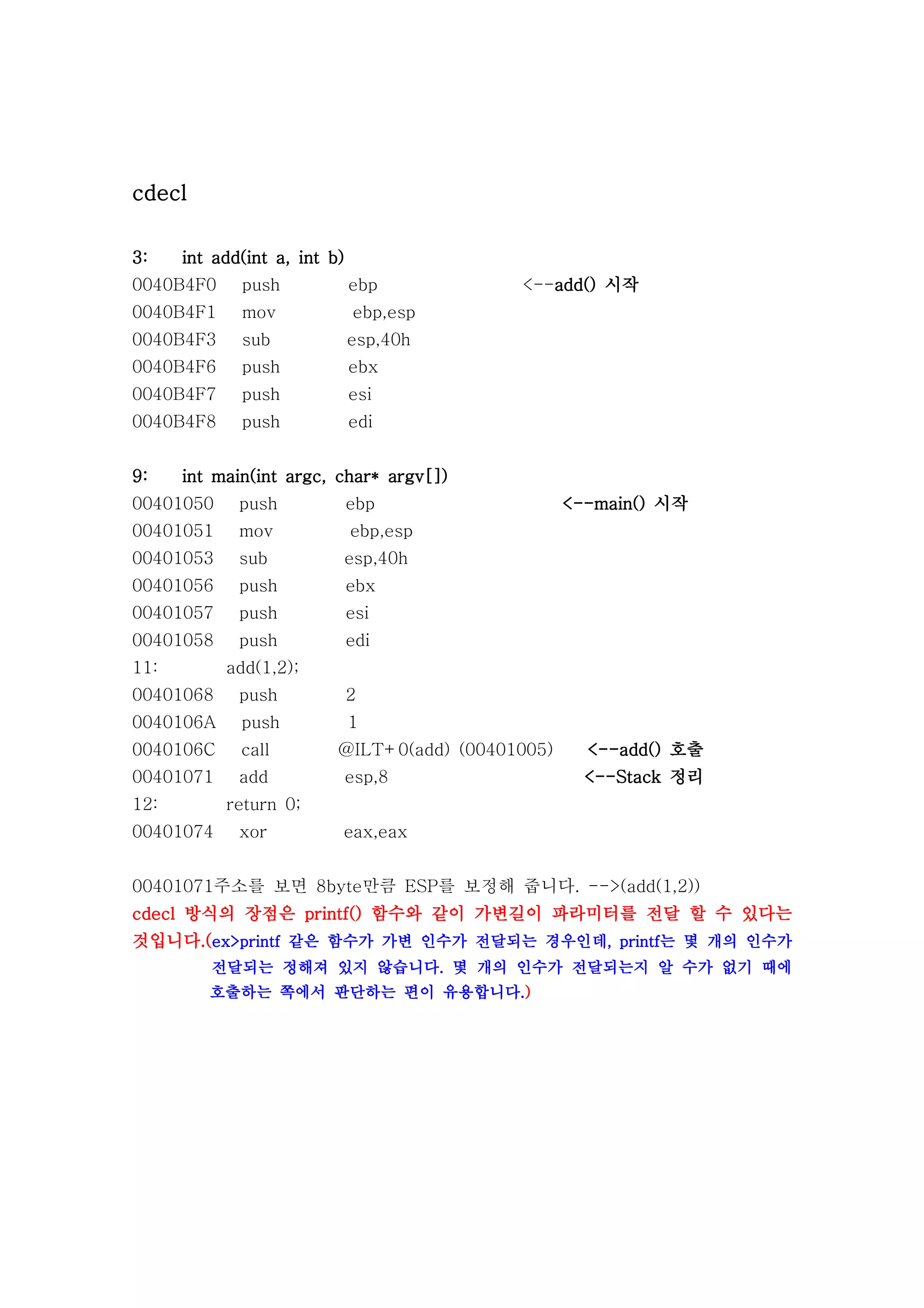 cdecl

3: int add(int a, int b)
0040B4F0 push ebp <--add() 시작
0040B4F1 mov ebp,esp
0040B4F3 sub esp,40h
0040B4F6 push ebx
0040B4F7 push esi
0040B4F8 push edi

9: int main(int argc, char* argv[])
00401050 push ebp <--main() 시작
00401051 mov ebp,esp
00401053 sub esp,40h
00401056 push ebx
00401057 push esi
00401058 push edi
11: add(1,2);
00401068 push 2
0040106A push 1
0040106C call @ILT+0(add) (00401005) <--add() 호출
00401071 add esp,8 <--Stack 정리
12: return 0;
00401074 xor eax,eax

00401071주소를 보면 8byte만큼 ESP를 보정해 줍니다. -->(add(1,2))
cdecl 방식의 장점은 printf() 함수와 같이 가변길이 파라미터를 전달 할 수 있다는 것입니다.(ex>printf 같은 함수가 가변 인수가 전달되는 경우인데, printf는 몇 개의 인수가 전달되는 정해져 있지 않습니다. 몇 개의 인수가 전달되는지 알 수가 없기 때에 호출하는 쪽에서 판단하는 편이 유용합니다.)